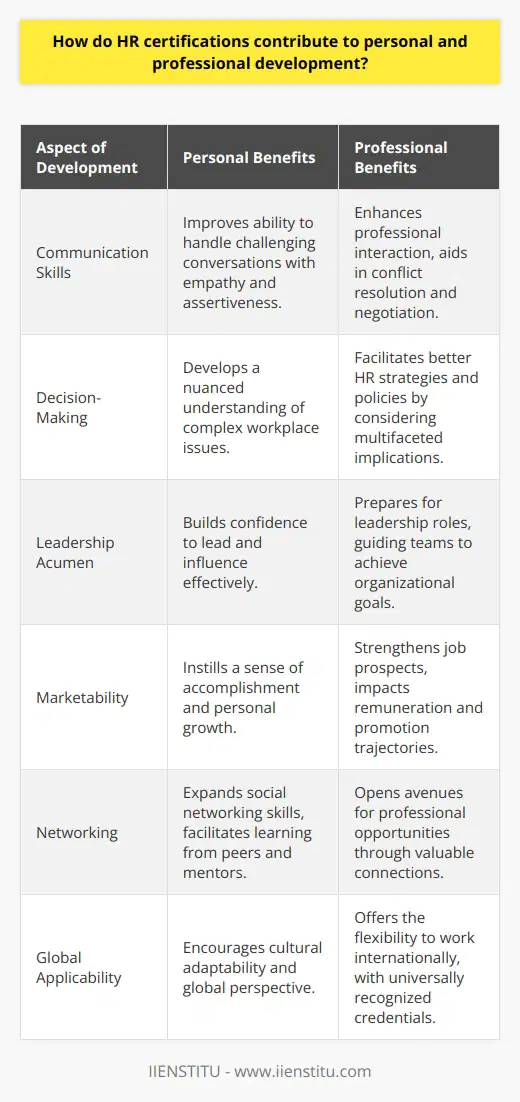 How do HR certifications contribute to personal and professional development?

| Aspect of Development | Personal Benefits | Professional Benefits |
|---|---|---|
| Communication Skills | Improves ability to handle challenging conversations with empathy and assertiveness. | Enhances professional interaction, aids in conflict resolution and negotiation. |
| Decision-Making | Develops a nuanced understanding of complex workplace issues. | Facilitates better HR strategies and policies by considering multifaceted implications. |
| Leadership Acumen | Builds confidence to lead and influence effectively. | Prepares for leadership roles, guiding teams to achieve organizational goals. |
| Marketability | Instills a sense of accomplishment and personal growth. | Strengthens job prospects, impacts remuneration and promotion trajectories. |
| Networking | Expands social networking skills, facilitates learning from peers and mentors. | Opens avenues for professional opportunities through valuable connections. |
| Global Applicability | Encourages cultural adaptability and global perspective. | Offers the flexibility to work internationally, with universally recognized credentials. |

IIENSTITU - www.iienstitu.com